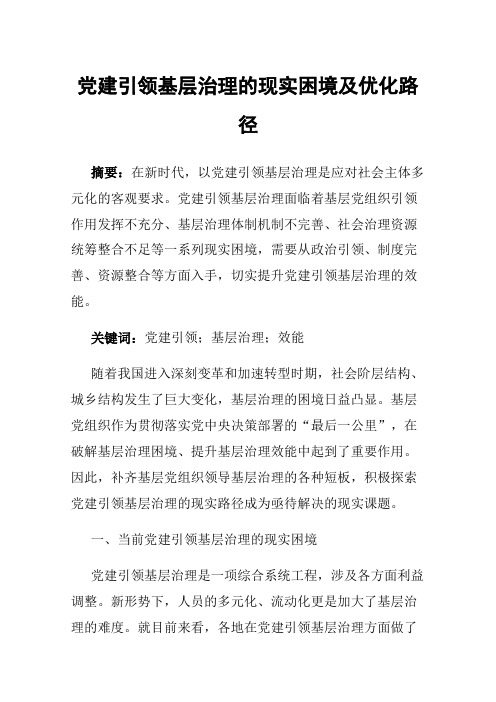 党建引领基层治理的现实困境及优化路径

摘要：在新时代，以党建引领基层治理是应对社会主体多元化的客观要求。党建引领基层治理面临着基层党组织引领作用发挥不充分、基层治理体制机制不完善、社会治理资源统筹整合不足等一系列现实困境，需要从政治引领、制度完善、资源整合等方面入手，切实提升党建引领基层治理的效能。

关键词：党建引领；基层治理；效能

随着我国进入深刻变革和加速转型时期，社会阶层结构、城乡结构发生了巨大变化，基层治理的困境日益凸显。基层党组织作为贯彻落实党中央决策部署的“最后一公里”，在破解基层治理困境、提升基层治理效能中起到了重要作用。因此，补齐基层党组织领导基层治理的各种短板，积极探索党建引领基层治理的现实路径成为亟待解决的现实课题。

一、当前党建引领基层治理的现实困境

党建引领基层治理是一项综合系统工程，涉及各方面利益调整。新形势下，人员的多元化、流动化更是加大了基层治理的难度。就目前来看，各地在党建引领基层治理方面做了